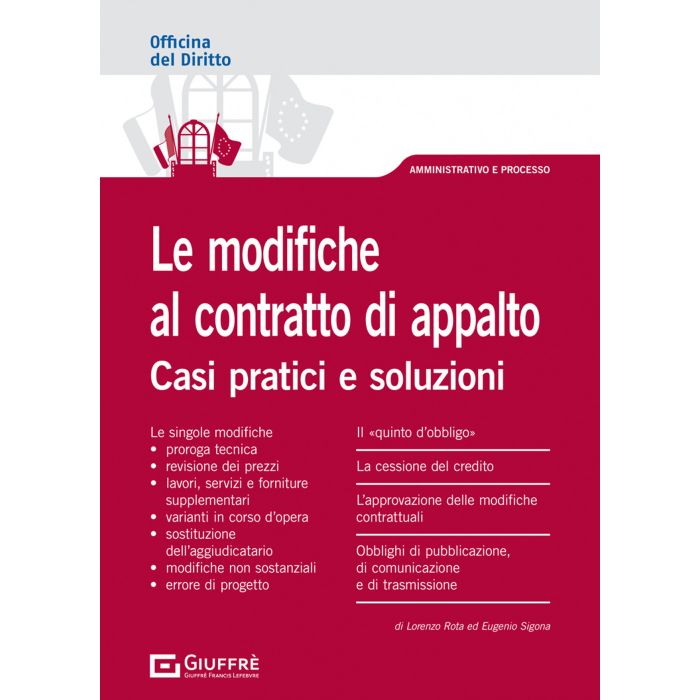 Officina
del Diritto

AMMINISTRATIVO E PROCESSO

Le modifiche
al contratto di appalto
Casi pratici e soluzioni

Le singole modifiche
• proroga tecnica
• revisione dei prezzi
• lavori, servizi e forniture supplementari
• varianti in corso d'opera
• sostituzione dell'aggiudicatario
• modifiche non sostanziali
• errore di progetto

Il «quinto d'obbligo»

La cessione del credito

L'approvazione delle modifiche contrattuali

Obblighi di pubblicazione, di comunicazione e di trasmissione

di Lorenzo Rota ed Eugenio Sigona

GIUFFRÈ
GIUFFRÈ FRANCIS LEFEBVRE